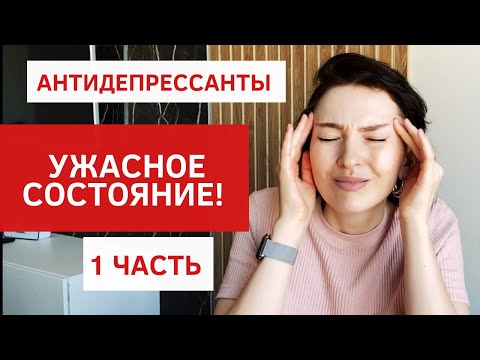 АНТИДЕПРЕССАНТЫ

УЖАСНОЕ СОСТОЯНИЕ!

1 ЧАСТЬ